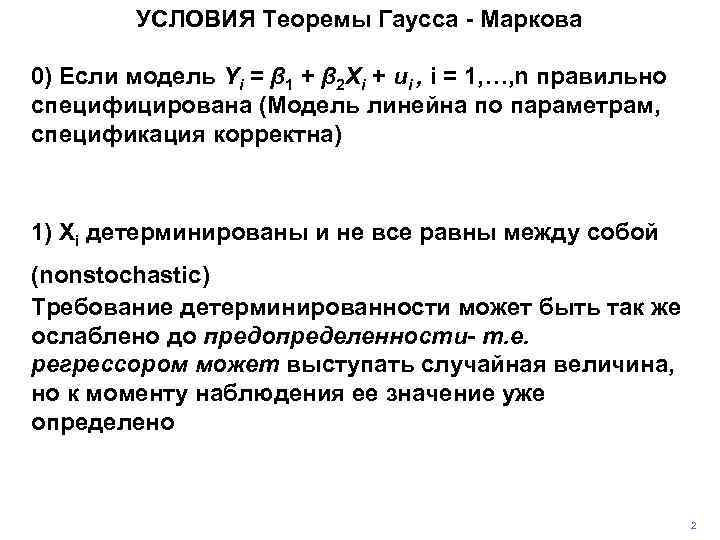 УСЛОВИЯ Теоремы Гаусса - Маркова

0) Если модель $Y_i = \beta_1 + \beta_2 X_i + u_i$ , i = 1,…,n правильно специфицирована (Модель линейна по параметрам, спецификация корректна)

1) $X_i$ детерминированы и не все равны между собой (nonstochastic)

Требование детерминированности может быть так же ослаблено до предопределенности- т.е. регрессором может выступать случайная величина, но к моменту наблюдения ее значение уже определено

2